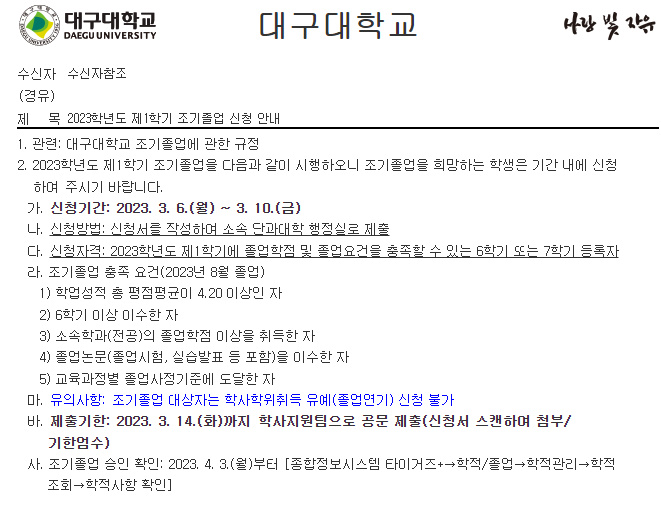 대구대학교
DAEGU UNIVERSITY

대구대학교

사랑 빛 자유

수신자 수신자참조
(경유)
제 목 2023학년도 제1학기 조기졸업 신청 안내

1. 관련: 대구대학교 조기졸업에 관한 규정
2. 2023학년도 제1학기 조기졸업을 다음과 같이 시행하오니 조기졸업을 희망하는 학생은 기간 내에 신청하여 주시기 바랍니다.
가. 신청기간: 2023. 3. 6.(월) ~ 3. 10.(금)
나. 신청방법: 신청서를 작성하여 소속 단과대학 행정실로 제출
다. 신청자격: 2023학년도 제1학기에 졸업학점 및 졸업요건을 충족할 수 있는 6학기 또는 7학기 등록자
라. 조기졸업 충족 요건(2023년 8월 졸업)
1) 학업성적 총 평점평균이 4.20 이상인 자
2) 6학기 이상 이수한 자
3) 소속학과(전공)의 졸업학점 이상을 취득한 자
4) 졸업논문(졸업시험, 실습발표 등 포함)을 이수한 자
5) 교육과정별 졸업사정기준에 도달한 자
마. 유의사항: 조기졸업 대상자는 학사학위취득 유예(졸업연기) 신청 불가
바. 제출기한: 2023. 3. 14.(화)까지 학사지원팀으로 공문 제출(신청서 스캔하여 첨부/기한엄수)
사. 조기졸업 승인 확인: 2023. 4. 3.(월)부터 [종합정보시스템 타이거즈+→학적/졸업→학적관리→학적조회→학적사항 확인]